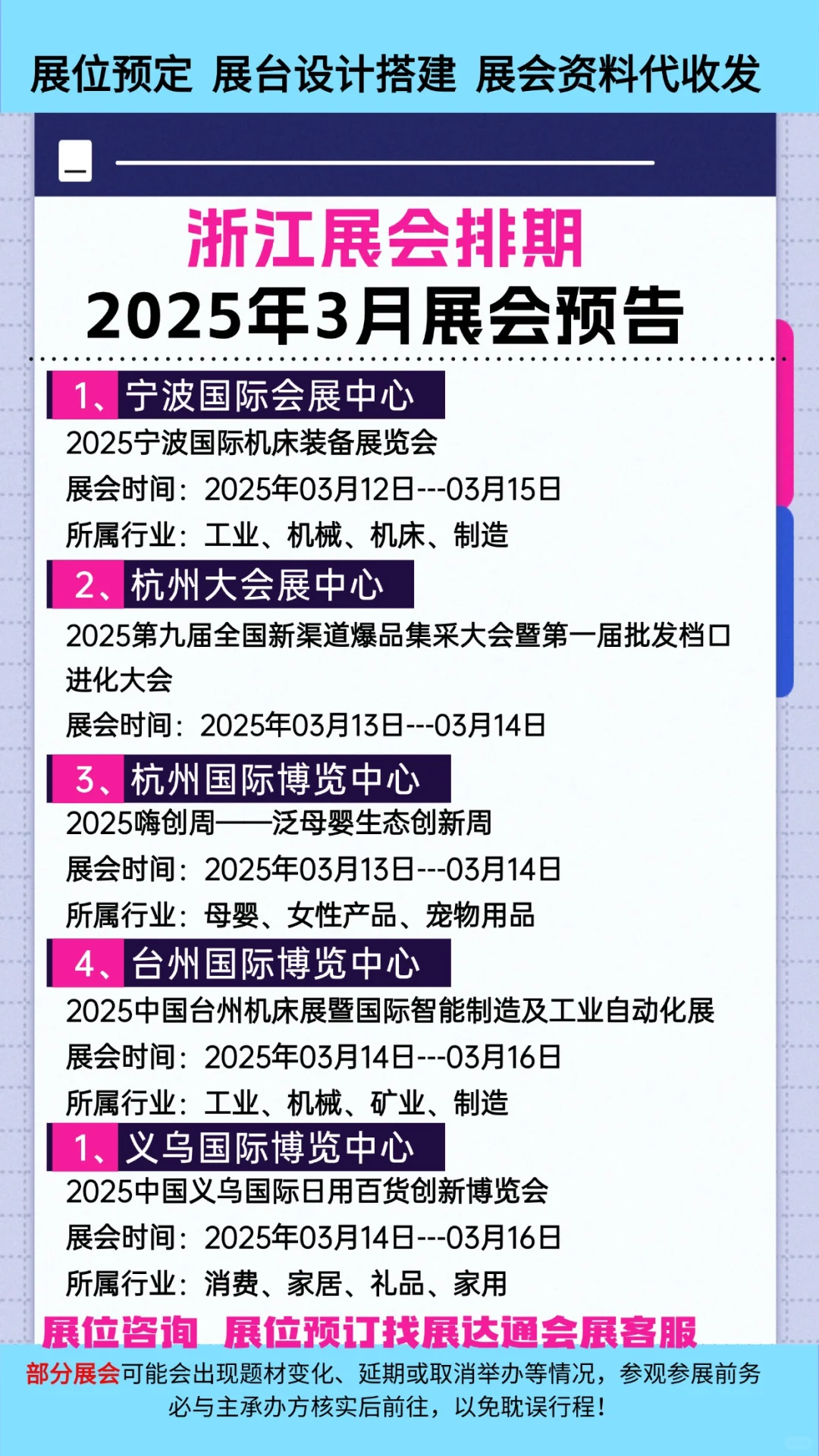 展位预定 展台设计搭建 展会资料代收发

浙江展会排期
2025年3月展会预告

1、宁波国际会展中心
2025宁波国际机床装备展览会
展会时间：2025年03月12日---03月15日
所属行业：工业、机械、机床、制造

2、杭州大会展中心
2025第九届全国新渠道爆品集采大会暨第一届批发档口进化大会
展会时间：2025年03月13日---03月14日

3、杭州国际博览中心
2025嗨创周——泛母婴生态创新周
展会时间：2025年03月13日---03月14日
所属行业：母婴、女性产品、宠物用品

4、台州国际博览中心
2025中国台州机床展暨国际智能制造及工业自动化展
展会时间：2025年03月14日---03月16日
所属行业：工业、机械、矿业、制造

1、义乌国际博览中心
2025中国义乌国际日用百货创新博览会
展会时间：2025年03月14日---03月16日
所属行业：消费、家居、礼品、家用

展位咨询 展位预订找展达通会展客服

部分展会可能会出现题材变化、延期或取消举办等情况，参观参展前务必与主承办方核实后前往，以免耽误行程！